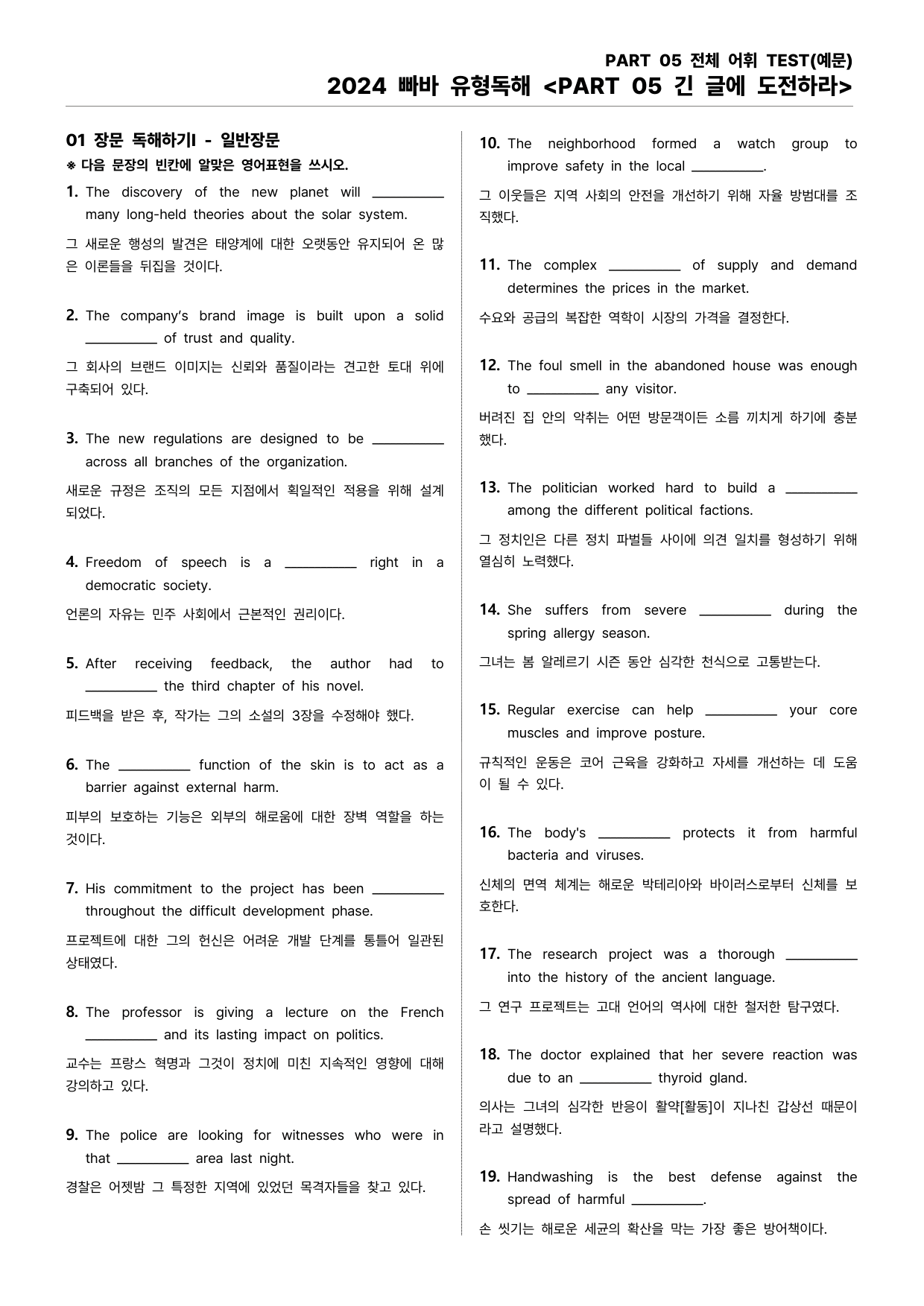 PART 05 전체 어휘 TEST(예문)
2024 빠바 유형독해 <PART 05 긴 글에 도전하라>

01 장문 독해하기I - 일반장문
※ 다음 문장의 빈칸에 알맞은 영어표현을 쓰시오.

1. The discovery of the new planet will ____ many long-held theories about the solar system.

그 새로운 행성의 발견은 태양계에 대한 오랫동안 유지되어 온 많은 이론들을 뒤집을 것이다.

2. The company's brand image is built upon a solid ____ of trust and quality.

그 회사의 브랜드 이미지는 신뢰와 품질이라는 견고한 토대 위에 구축되어 있다.

3. The new regulations are designed to be ____ across all branches of the organization.

새로운 규정은 조직의 모든 지점에서 획일적인 적용을 위해 설계되었다.

4. Freedom of speech is a ____ right in a democratic society.

언론의 자유는 민주 사회에서 근본적인 권리이다.

5. After receiving feedback, the author had to ____ the third chapter of his novel.

피드백을 받은 후, 작가는 그의 소설의 3장을 수정해야 했다.

6. The ____ function of the skin is to act as a barrier against external harm.

피부의 보호하는 기능은 외부의 해로움에 대한 장벽 역할을 하는 것이다.

7. His commitment to the project has been ____ throughout the difficult development phase.

프로젝트에 대한 그의 헌신은 어려운 개발 단계를 통틀어 일관된 상태였다.

8. The professor is giving a lecture on the French ____ and its lasting impact on politics.

교수는 프랑스 혁명과 그것이 정치에 미친 지속적인 영향에 대해 강의하고 있다.

9. The police are looking for witnesses who were in that ____ area last night.

경찰은 어젯밤 그 특정한 지역에 있었던 목격자들을 찾고 있다.

10. The neighborhood formed a watch group to improve safety in the local ____.

그 이웃들은 지역 사회의 안전을 개선하기 위해 자율 방범대를 조직했다.

11. The complex ____ of supply and demand determines the prices in the market.

수요와 공급의 복잡한 역학이 시장의 가격을 결정한다.

12. The foul smell in the abandoned house was enough to ____ any visitor.

버려진 집 안의 악취는 어떤 방문객이든 소름 끼치게 하기에 충분했다.

13. The politician worked hard to build a ____ among the different political factions.

그 정치인은 다른 정치 파벌들 사이에 의견 일치를 형성하기 위해 열심히 노력했다.

14. She suffers from severe ____ during the spring allergy season.

그녀는 봄 알레르기 시즌 동안 심각한 천식으로 고통받는다.

15. Regular exercise can help ____ your core muscles and improve posture.

규칙적인 운동은 코어 근육을 강화하고 자세를 개선하는 데 도움이 될 수 있다.

16. The body's ____ protects it from harmful bacteria and viruses.

신체의 면역 체계는 해로운 박테리아와 바이러스로부터 신체를 보호한다.

17. The research project was a thorough ____ into the history of the ancient language.

그 연구 프로젝트는 고대 언어의 역사에 대한 철저한 탐구였다.

18. The doctor explained that her severe reaction was due to an ____ thyroid gland.

의사는 그녀의 심각한 반응이 활약[활동]이 지나친 갑상선 때문이라고 설명했다.

19. Handwashing is the best defense against the spread of harmful ____.

손 씻기는 해로운 세균의 확산을 막는 가장 좋은 방어책이다.